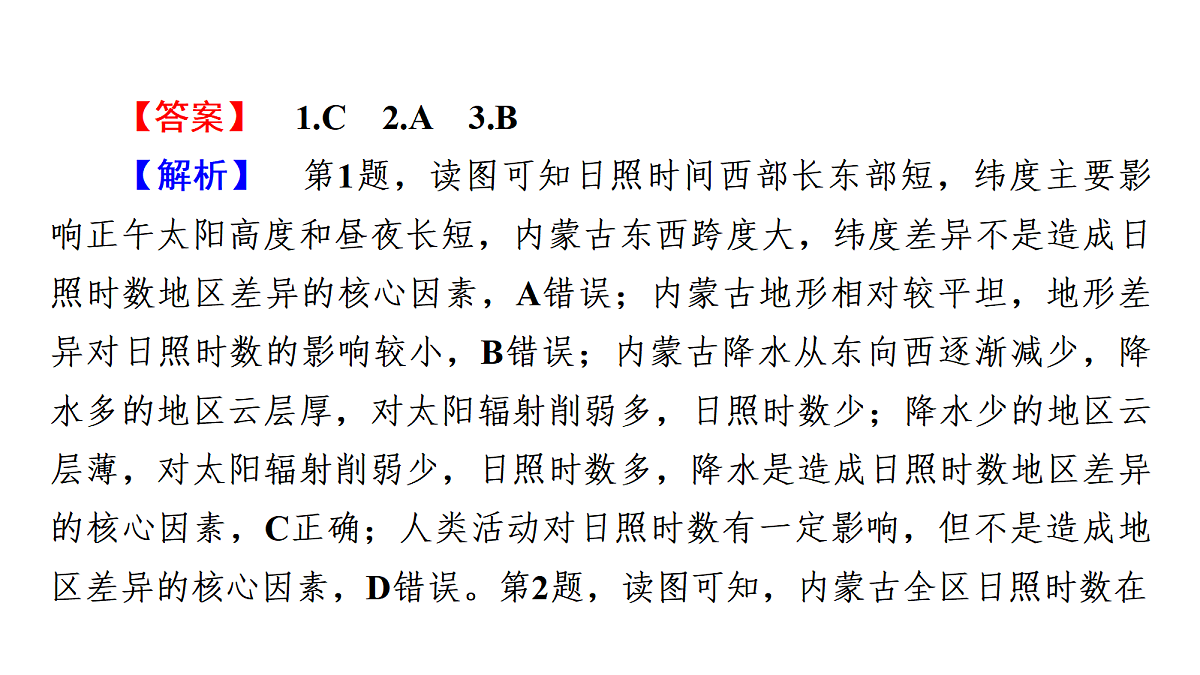 【答案】 1.C 2.A 3.B

【解析】 第1题，读图可知日照时间西部长东部短，纬度主要影响正午太阳高度和昼夜长短，内蒙古东西跨度大，纬度差异不是造成日照时数地区差异的核心因素，A错误；内蒙古地形相对较平坦，地形差异对日照时数的影响较小，B错误；内蒙古降水从东向西逐渐减少，降水多的地区云层厚，对太阳辐射削弱多，日照时数少；降水少的地区云层薄，对太阳辐射削弱少，日照时数多，降水是造成日照时数地区差异的核心因素，C正确；人类活动对日照时数有一定影响，但不是造成地区差异的核心因素，D错误。第2题，读图可知，内蒙古全区日照时数在